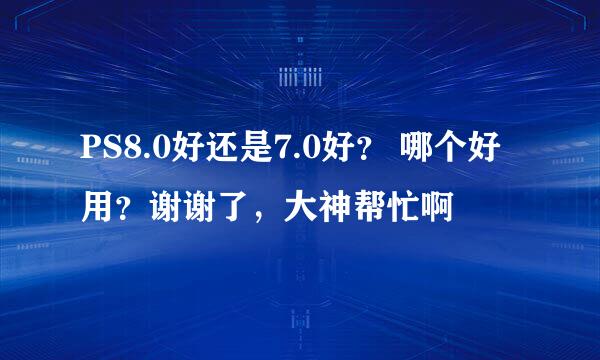 PS8.0好还是7.0好？ 哪个好用？谢谢了，大神帮忙啊